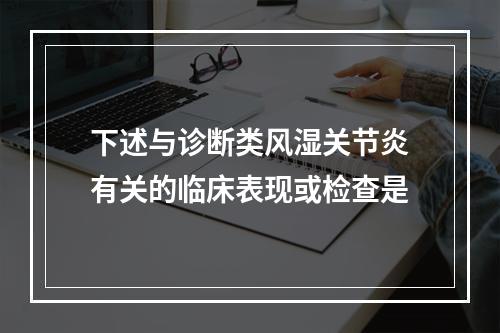 下述与诊断类风湿关节炎有关的临床表现或检查是